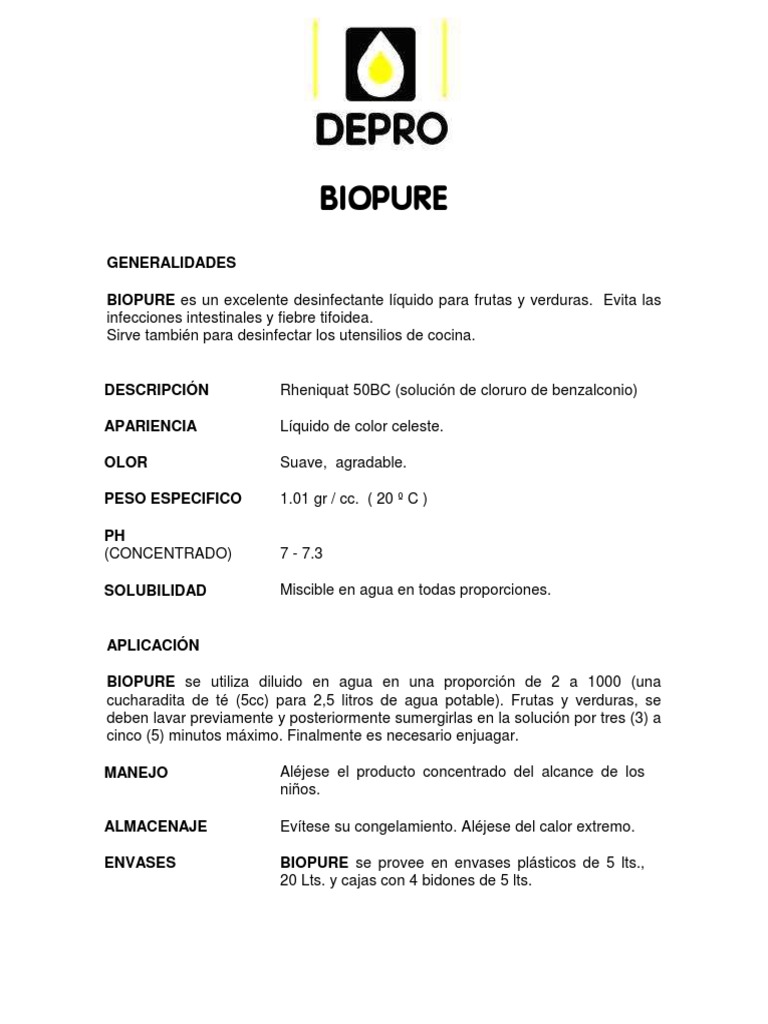 DEPRO

BIOPURE

GENERALIDADES

BIOPURE es un excelente desinfectante líquido para frutas y verduras. Evita las infecciones intestinales y fiebre tifoidea.
Sirve también para desinfectar los utensilios de cocina.

| | |
|---|---|
| DESCRIPCIÓN | Rheniquat 50BC (solución de cloruro de benzalconio) |
| APARIENCIA | Líquido de color celeste. |
| OLOR | Suave, agradable. |
| PESO ESPECIFICO | 1.01 gr / cc. ( 20 º C ) |
| PH (CONCENTRADO) | 7 - 7.3 |
| SOLUBILIDAD | Miscible en agua en todas proporciones. |

APLICACIÓN

BIOPURE se utiliza diluido en agua en una proporción de 2 a 1000 (una cucharadita de té (5cc) para 2,5 litros de agua potable). Frutas y verduras, se deben lavar previamente y posteriormente sumergirlas en la solución por tres (3) a cinco (5) minutos máximo. Finalmente es necesario enjuagar.

| | |
|---|---|
| MANEJO | Aléjese el producto concentrado del alcance de los niños. |
| ALMACENAJE | Evítese su congelamiento. Aléjese del calor extremo. |
| ENVASES | BIOPURE se provee en envases plásticos de 5 lts., 20 Lts. y cajas con 4 bidones de 5 lts. |